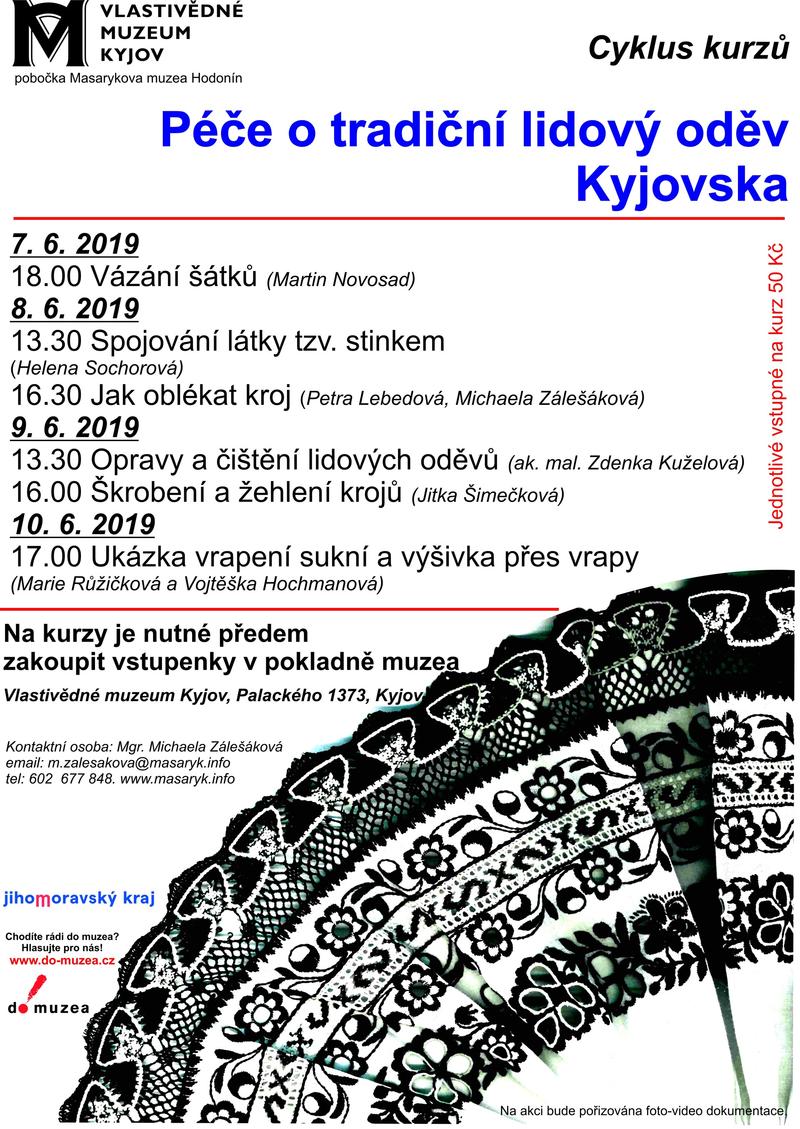 VLASTIVĚDNÉ MUZEUM KYJOV
pobočka Masarykova muzea Hodonín

Cyklus kurzů

Péče o tradiční lidový oděv Kyjovska

7. 6. 2019
18.00 Vázání šátků (Martin Novosad)
8. 6. 2019
13.30 Spojování látky tzv. stinkem (Helena Sochorová)
16.30 Jak oblékat kroj (Petra Lebedová, Michaela Zálešáková)
9. 6. 2019
13.30 Opravy a čištění lidových oděvů (ak. mal. Zdenka Kuželová)
16.00 Škrobení a žehlení krojů (Jitka Šimečková)
10. 6. 2019
17.00 Ukázka vrapení sukní a výšivka přes vrapy (Marie Růžičková a Vojtěška Hochmanová)

Jednotlivé vstupné na kurz 50 Kč

Na kurzy je nutné předem zakoupit vstupenky v pokladně muzea

Vlastivědné muzeum Kyjov, Palackého 1373, Kyjov

Kontaktní osoba: Mgr. Michaela Zálešáková
email: m.zalesakova@masaryk.info
tel: 602 677 848. www.masaryk.info

jihomoravský kraj

Chodíte rádi do muzea? Hlasujte pro nás!
www.do-muzea.cz

do muzea

Na akci bude pořizována foto-video dokumentace.